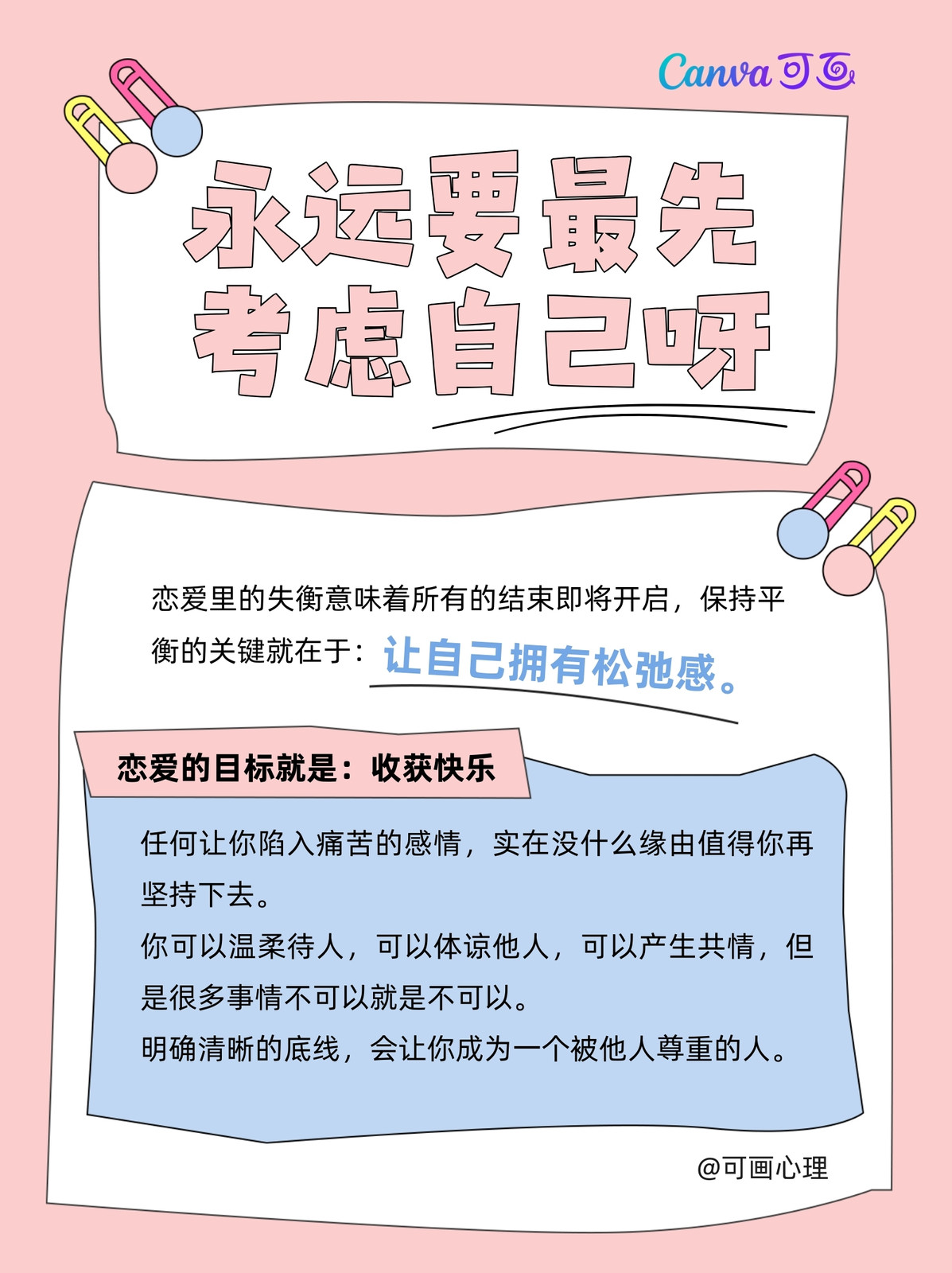 Canva可画

永远要最先
考虑自己呀

恋爱里的失衡意味着所有的结束即将开启，保持平衡的关键就在于：让自己拥有松弛感。

恋爱的目标就是：收获快乐

任何让你陷入痛苦的感情，实在没什么缘由值得你再坚持下去。
你可以温柔待人，可以体谅他人，可以产生共情，但是很多事情不可以就是不可以。
明确清晰的底线，会让你成为一个被他人尊重的人。

@可画心理